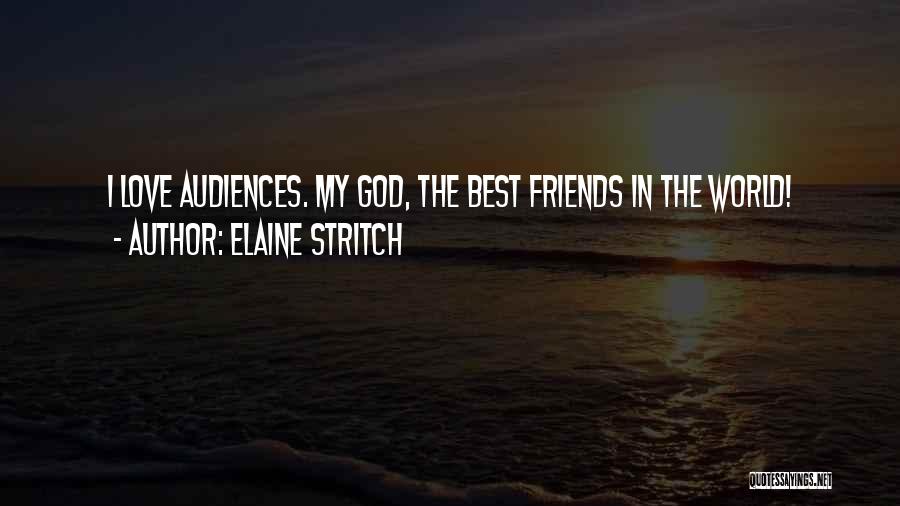 I LOVE AUDIENCES. MY GOD, THE BEST FRIENDS IN THE WORLD!
- AUTHOR: ELAINE STRITCH

QUOTESSAYINGS.NET